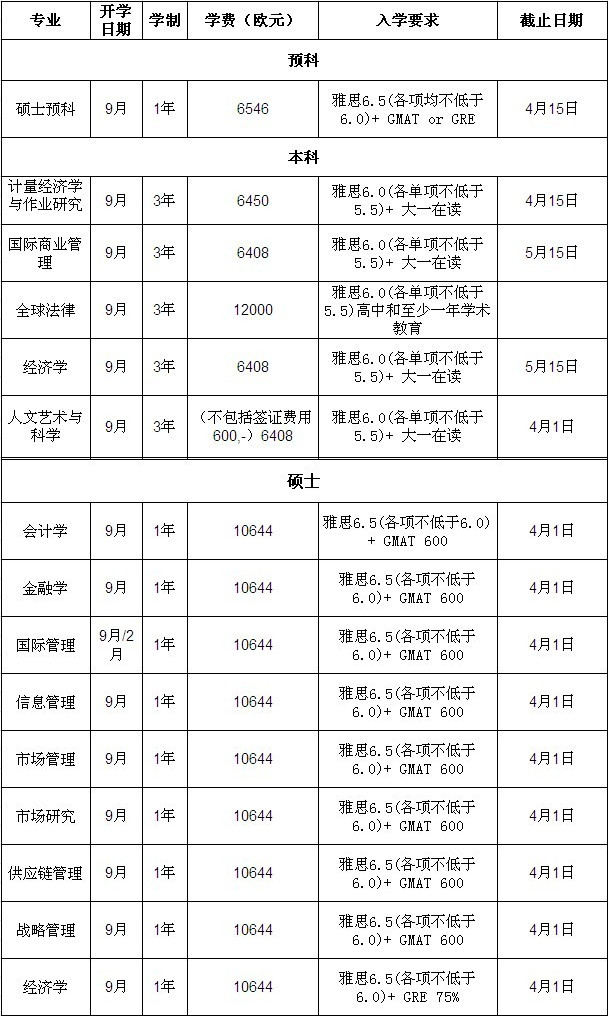 | 专业 | 开学日期 | 学制 | 学费（欧元） | 入学要求 | 截止日期 |
|---|---|---|---|---|---|
| 预科 | | | | | |
| 硕士预科 | 9月 | 1年 | 6546 | 雅思6.5(各项均不低于6.0)+ GMAT or GRE | 4月15日 |
| 本科 | | | | | |
| 计量经济学与作业研究 | 9月 | 3年 | 6450 | 雅思6.0(各单项不低于5.5)+ 大一在读 | 4月15日 |
| 国际商业管理 | 9月 | 3年 | 6408 | 雅思6.0(各单项不低于5.5)+ 大一在读 | 5月15日 |
| 全球法律 | 9月 | 3年 | 12000 | 雅思6.0(各单项不低于5.5)高中和至少一年学术教育 | |
| 经济学 | 9月 | 3年 | 6408 | 雅思6.0(各单项不低于5.5)+ 大一在读 | 5月15日 |
| 人文艺术与科学 | 9月 | 3年 | (不包括签证费用600,-) 6408 | 雅思6.0(各单项不低于5.5)+ 大一在读 | 4月1日 |
| 硕士 | | | | | |
| 会计学 | 9月 | 1年 | 10644 | 雅思6.5(各项不低于6.0) + GMAT 600 | 4月1日 |
| 金融学 | 9月 | 1年 | 10644 | 雅思6.5(各项不低于6.0)+ GMAT 600 | 4月1日 |
| 国际管理 | 9月/2月 | 1年 | 10644 | 雅思6.5(各项不低于6.0)+ GMAT 600 | 4月1日 |
| 信息管理 | 9月 | 1年 | 10644 | 雅思6.5(各项不低于6.0)+ GMAT 600 | 4月1日 |
| 市场管理 | 9月 | 1年 | 10644 | 雅思6.5(各项不低于6.0)+ GMAT 600 | 4月1日 |
| 市场研究 | 9月 | 1年 | 10644 | 雅思6.5(各项不低于6.0)+ GMAT 600 | 4月1日 |
| 供应链管理 | 9月 | 1年 | 10644 | 雅思6.5(各项不低于6.0)+ GMAT 600 | 4月1日 |
| 战略管理 | 9月 | 1年 | 10644 | 雅思6.5(各项不低于6.0)+ GMAT 600 | 4月1日 |
| 经济学 | 9月 | 1年 | 10644 | 雅思6.5(各项不低于6.0)+ GRE 75% | 4月1日 |